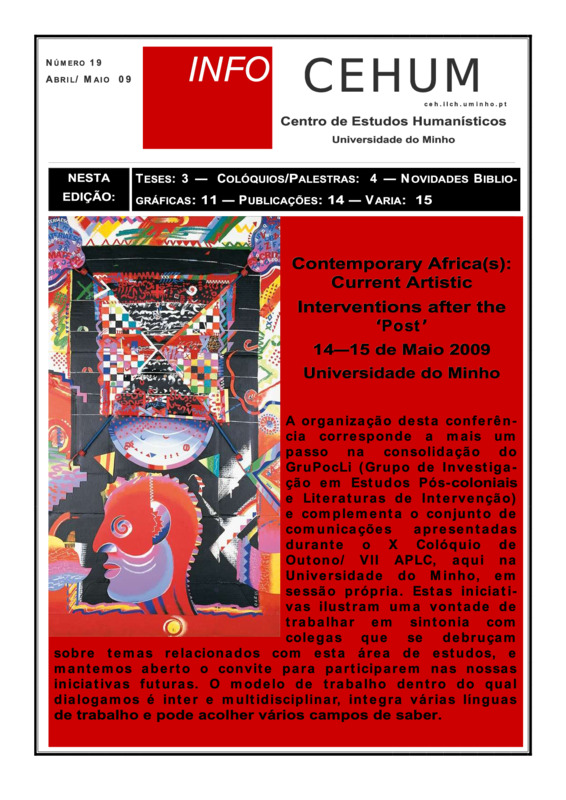 NÚMERO 19
ABRIL/ MAIO 09

INFO

CEHUM

ceh.ilch.uminho.pt

Centro de Estudos Humanísticos

Universidade do Minho

NESTA EDIÇÃO:

TESES: 3 — COLÓQUIOS/PALESTRAS: 4 — NOVIDADES BIBLIOGRÁFICAS: 11 — PUBLICAÇÕES: 14 — VARIA: 15

Contemporary Africa(s): Current Artistic Interventions after the 'Post'

14—15 de Maio 2009

Universidade do Minho

A organização desta conferência corresponde a mais um passo na consolidação do GruPocLi (Grupo de Investigação em Estudos Pós-coloniais e Literaturas de Intervenção) e complementa o conjunto de comunicações apresentadas durante o X Colóquio de Outono/ VII APLC, aqui na Universidade do Minho, em sessão própria. Estas iniciativas ilustram uma vontade de trabalhar em sintonia com colegas que se debruçam sobre temas relacionados com esta área de estudos, e mantemos aberto o convite para participarem nas nossas iniciativas futuras. O modelo de trabalho dentro do qual dialogamos é inter e multidisciplinar, integra várias línguas de trabalho e pode acolher vários campos de saber.